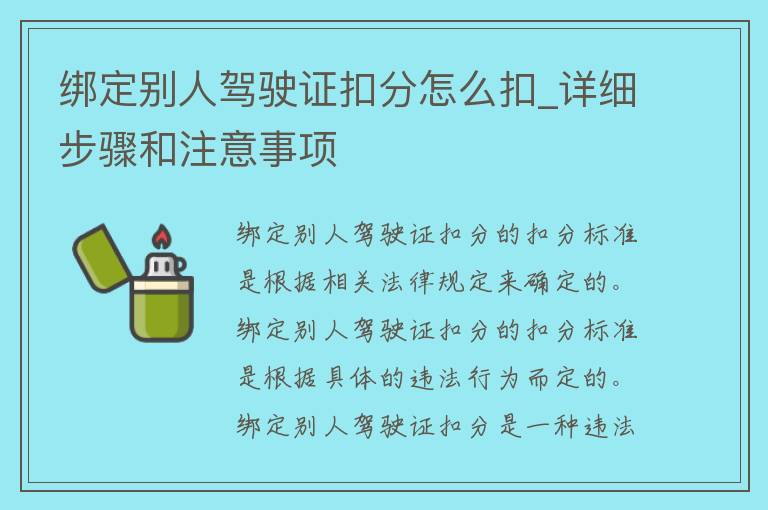 绑定别人驾驶证扣分怎么扣_详细步骤和注意事项

绑定别人驾驶证扣分的扣分标准是根据相关法律规定来确定的。绑定别人驾驶证扣分的扣分标准是根据具体的违法行为而定的。绑定别人驾驶证扣分是一种违法